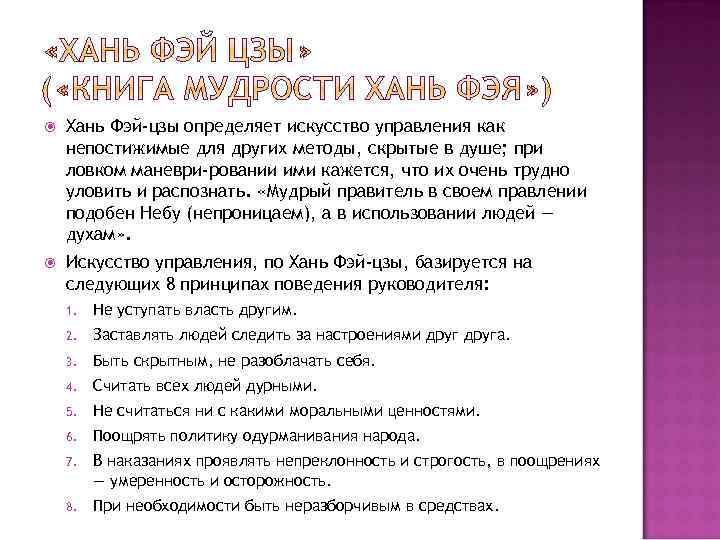 «ХАНЬ ФЭЙ ЦЗЫ»
(«КНИГА МУДРОСТИ ХАНЬ ФЭЯ»)

Хань Фэй-цзы определяет искусство управления как непостижимые для других методы, скрытые в душе; при ловком маневри-ровании ими кажется, что их очень трудно уловить и распознать. «Мудрый правитель в своем правлении подобен Небу (непроницаем), а в использовании людей — духам».

Искусство управления, по Хань Фэй-цзы, базируется на следующих 8 принципах поведения руководителя:

1. Не уступать власть другим.
2. Заставлять людей следить за настроениями друг друга.
3. Быть скрытным, не разоблачать себя.
4. Считать всех людей дурными.
5. Не считаться ни с какими моральными ценностями.
6. Поощрять политику одурманивания народа.
7. В наказаниях проявлять непреклонность и строгость, в поощрениях — умеренность и осторожность.
8. При необходимости быть неразборчивым в средствах.